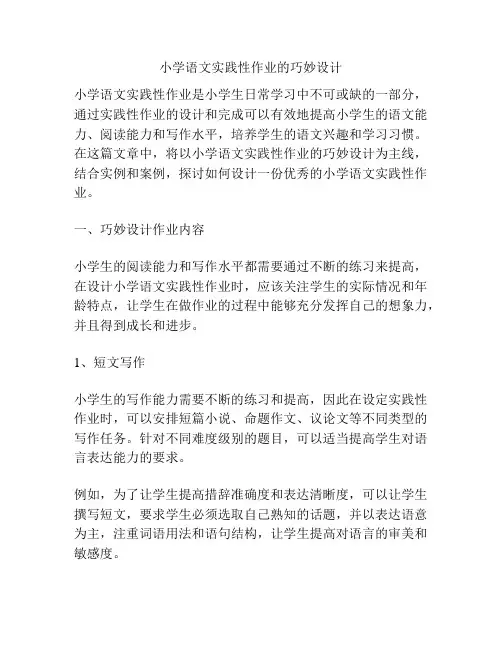 小学语文实践性作业的巧妙设计

小学语文实践性作业是小学生日常学习中不可或缺的一部分，通过实践性作业的设计和完成可以有效地提高小学生的语文能力、阅读能力和写作水平，培养学生的语文兴趣和学习习惯。在这篇文章中，将以小学语文实践性作业的巧妙设计为主线，结合实例和案例，探讨如何设计一份优秀的小学语文实践性作业。

一、巧妙设计作业内容

小学生的阅读能力和写作水平都需要通过不断的练习来提高，在设计小学语文实践性作业时，应该关注学生的实际情况和年龄特点，让学生在做作业的过程中能够充分发挥自己的想象力，并且得到成长和进步。

1、短文写作

小学生的写作能力需要不断的练习和提高，因此在设定实践性作业时，可以安排短篇小说、命题作文、议论文等不同类型的写作任务。针对不同难度级别的题目，可以适当提高学生对语言表达能力的要求。

例如，为了让学生提高措辞准确度和表达清晰度，可以让学生撰写短文，要求学生必须选取自己熟知的话题，并以表达语意为主，注重词语用法和语句结构，让学生提高对语言的审美和敏感度。